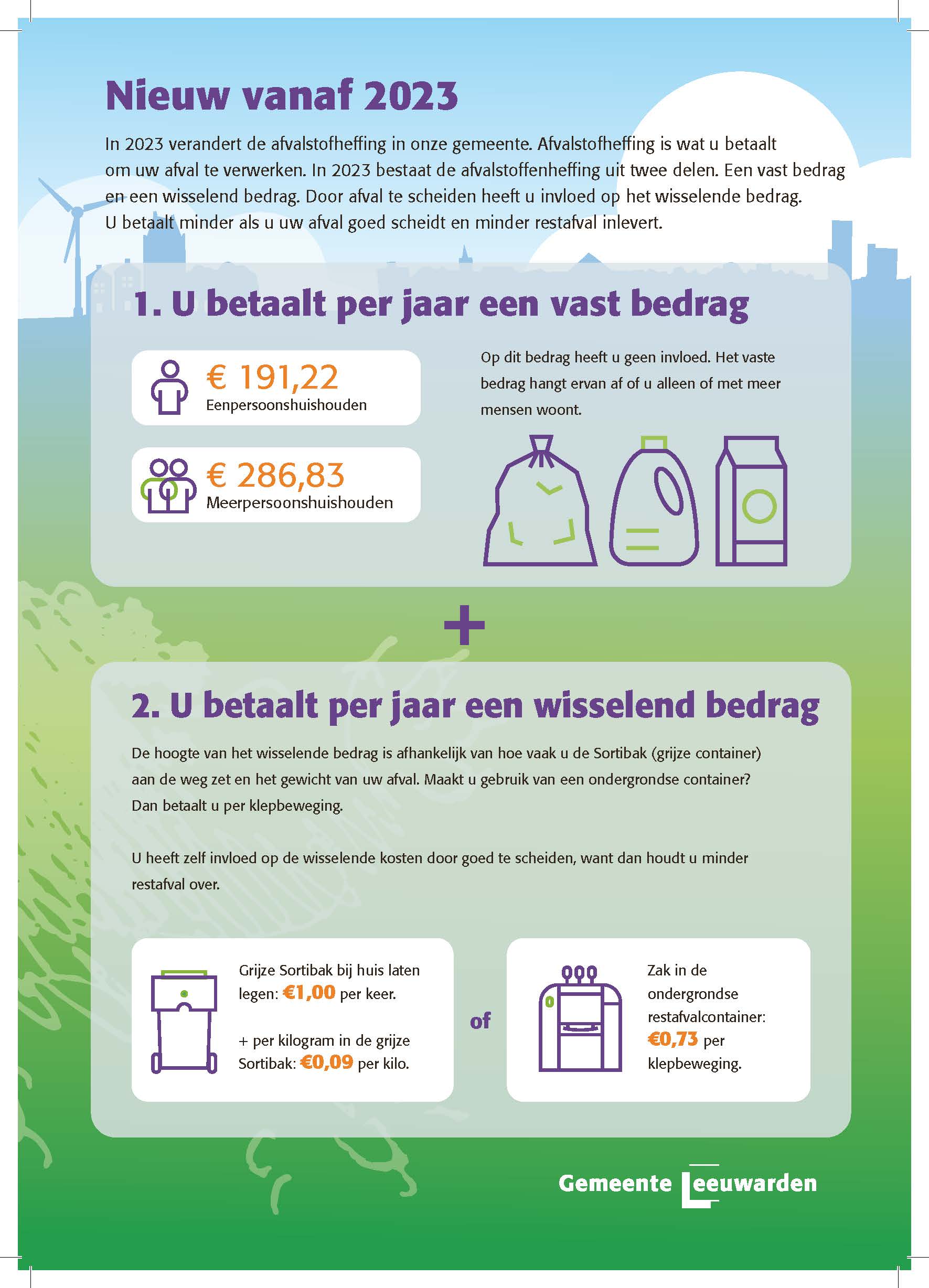 Nieuw vanaf 2023

In 2023 verandert de afvalstofheffing in onze gemeente. Afvalstofheffing is wat u betaalt om uw afval te verwerken. In 2023 bestaat de afvalstoffenheffing uit twee delen. Een vast bedrag en een wisselend bedrag. Door afval te scheiden heeft u invloed op het wisselende bedrag. U betaalt minder als u uw afval goed scheidt en minder restafval inlevert.

1. U betaalt per jaar een vast bedrag

€ 191,22
Eenpersoonshuishouden

€ 286,83
Meerpersoonshuishouden

Op dit bedrag heeft u geen invloed. Het vaste bedrag hangt ervan af of u alleen of met meer mensen woont.

+

2. U betaalt per jaar een wisselend bedrag

De hoogte van het wisselende bedrag is afhankelijk van hoe vaak u de Sortibak (grijze container) aan de weg zet en het gewicht van uw afval. Maakt u gebruik van een ondergrondse container? Dan betaalt u per klepbeweging.

U heeft zelf invloed op de wisselende kosten door goed te scheiden, want dan houdt u minder restafval over.

Grijze Sortibak bij huis laten legen: €1,00 per keer.

+ per kilogram in de grijze Sortibak: €0,09 per kilo.

of

Zak in de ondergrondse restafvalcontainer: €0,73 per klepbeweging.

Gemeente Leeuwarden